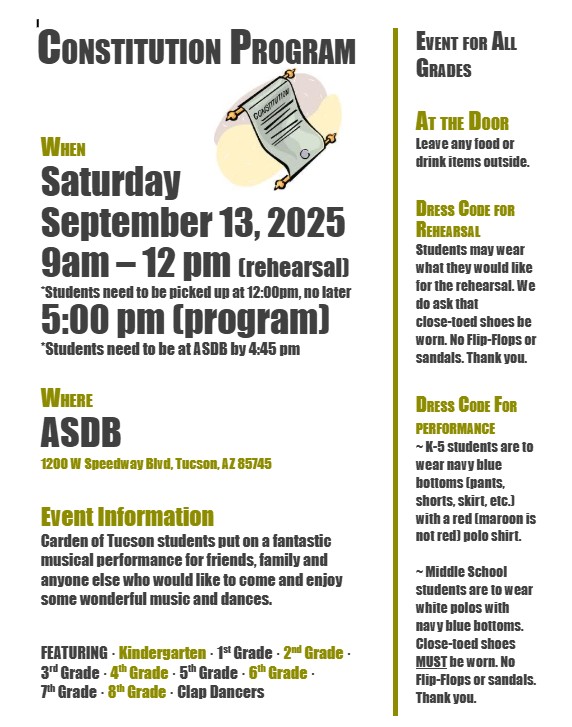 CONSTITUTION PROGRAM

CONSTITUTION

WHEN
Saturday
September 13, 2025
9am – 12 pm (rehearsal)
*Students need to be picked up at 12:00pm, no later
5:00 pm (program)
*Students need to be at ASDB by 4:45 pm

WHERE
ASDB
1200 W Speedway Blvd, Tucson, AZ 85745

Event Information
Carden of Tucson students put on a fantastic musical performance for friends, family and anyone else who would like to come and enjoy some wonderful music and dances.

FEATURING · Kindergarten · 1st Grade · 2nd Grade · 3rd Grade · 4th Grade · 5th Grade · 6th Grade · 7th Grade · 8th Grade · Clap Dancers

EVENT FOR ALL GRADES

AT THE DOOR
Leave any food or drink items outside.

DRESS CODE FOR REHEARSAL
Students may wear what they would like for the rehearsal. We do ask that close-toed shoes be worn. No Flip-Flops or sandals. Thank you.

DRESS CODE FOR PERFORMANCE
~ K-5 students are to wear navy blue bottoms (pants, shorts, skirt, etc.) with a red (maroon is not red) polo shirt.

~ Middle School students are to wear white polos with navy blue bottoms. Close-toed shoes MUST be worn. No Flip-Flops or sandals. Thank you.